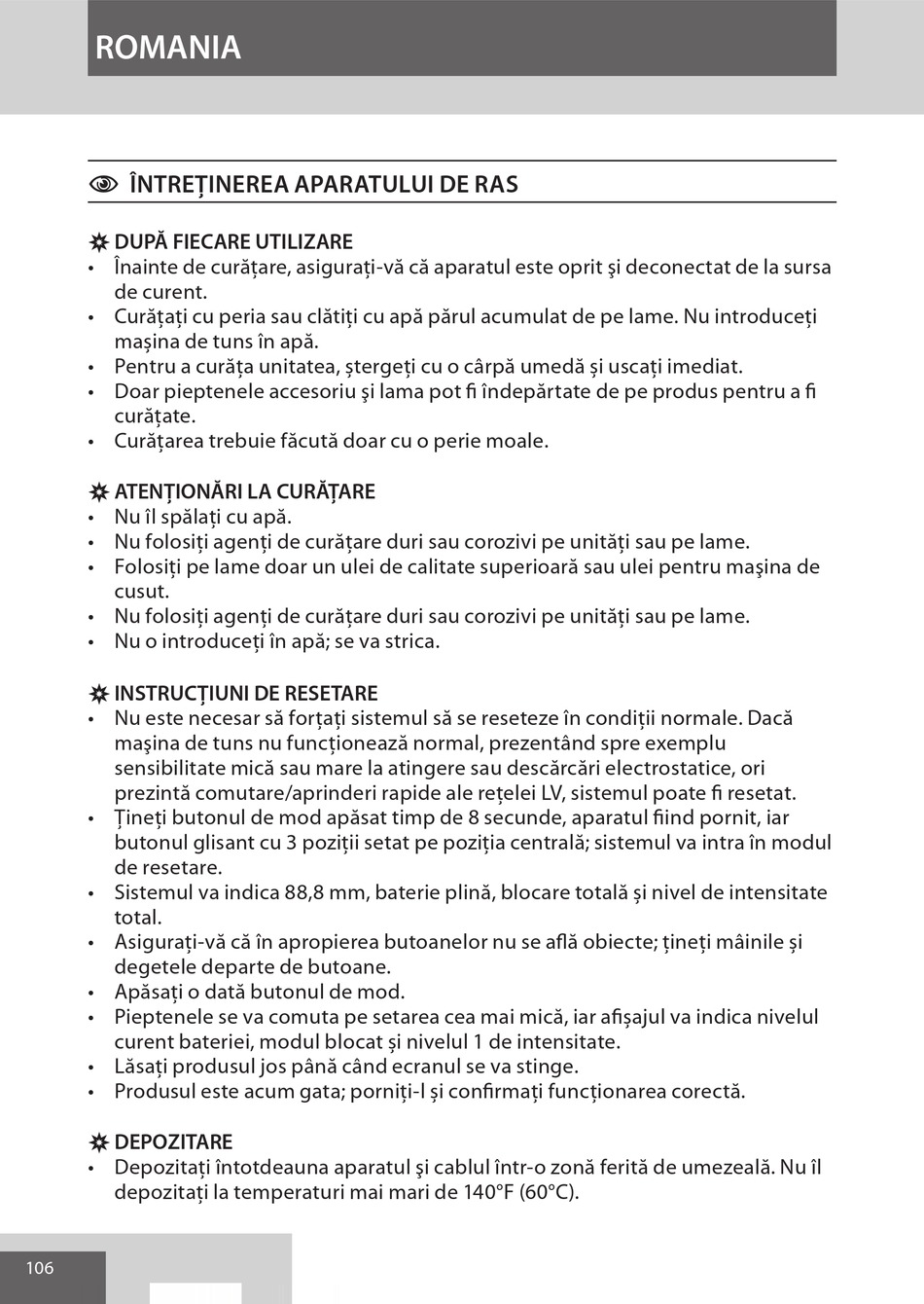 ROMANIA

ÎNTREȚINEREA APARATULUI DE RAS

DUPĂ FIECARE UTILIZARE
• Înainte de curățare, asigurați-vă că aparatul este oprit şi deconectat de la sursa de curent.
• Curățați cu peria sau clătiți cu apă părul acumulat de pe lame. Nu introduceți mașina de tuns în apă.
• Pentru a curăța unitatea, ștergeți cu o cârpă umedă și uscați imediat.
• Doar pieptenele accesoriu şi lama pot fi îndepărtate de pe produs pentru a fi curățate.
• Curățarea trebuie făcută doar cu o perie moale.

ATENȚIONĂRI LA CURĂȚARE
• Nu îl spălați cu apă.
• Nu folosiți agenți de curățare duri sau corozivi pe unități sau pe lame.
• Folosiți pe lame doar un ulei de calitate superioară sau ulei pentru maşina de cusut.
• Nu folosiți agenți de curățare duri sau corozivi pe unități sau pe lame.
• Nu o introduceți în apă; se va strica.

INSTRUCȚIUNI DE RESETARE
• Nu este necesar să forțați sistemul să se reseteze în condiții normale. Dacă maşina de tuns nu funcționează normal, prezentând spre exemplu sensibilitate mică sau mare la atingere sau descărcări electrostatice, ori prezintă comutare/aprinderi rapide ale rețelei LV, sistemul poate fi resetat.
• Țineți butonul de mod apăsat timp de 8 secunde, aparatul fiind pornit, iar butonul glisant cu 3 poziții setat pe poziția centrală; sistemul va intra în modul de resetare.
• Sistemul va indica 88,8 mm, baterie plină, blocare totală și nivel de intensitate total.
• Asigurați-vă că în apropierea butoanelor nu se află obiecte; țineți mâinile și degetele departe de butoane.
• Apăsați o dată butonul de mod.
• Pieptenele se va comuta pe setarea cea mai mică, iar afișajul va indica nivelul curent bateriei, modul blocat și nivelul 1 de intensitate.
• Lăsați produsul jos până când ecranul se va stinge.
• Produsul este acum gata; porniți-l și confirmați funcționarea corectă.

DEPOZITARE
• Depozitați întotdeauna aparatul şi cablul într-o zonă ferită de umezeală. Nu îl depozitați la temperaturi mai mari de 140°F (60°C).

106